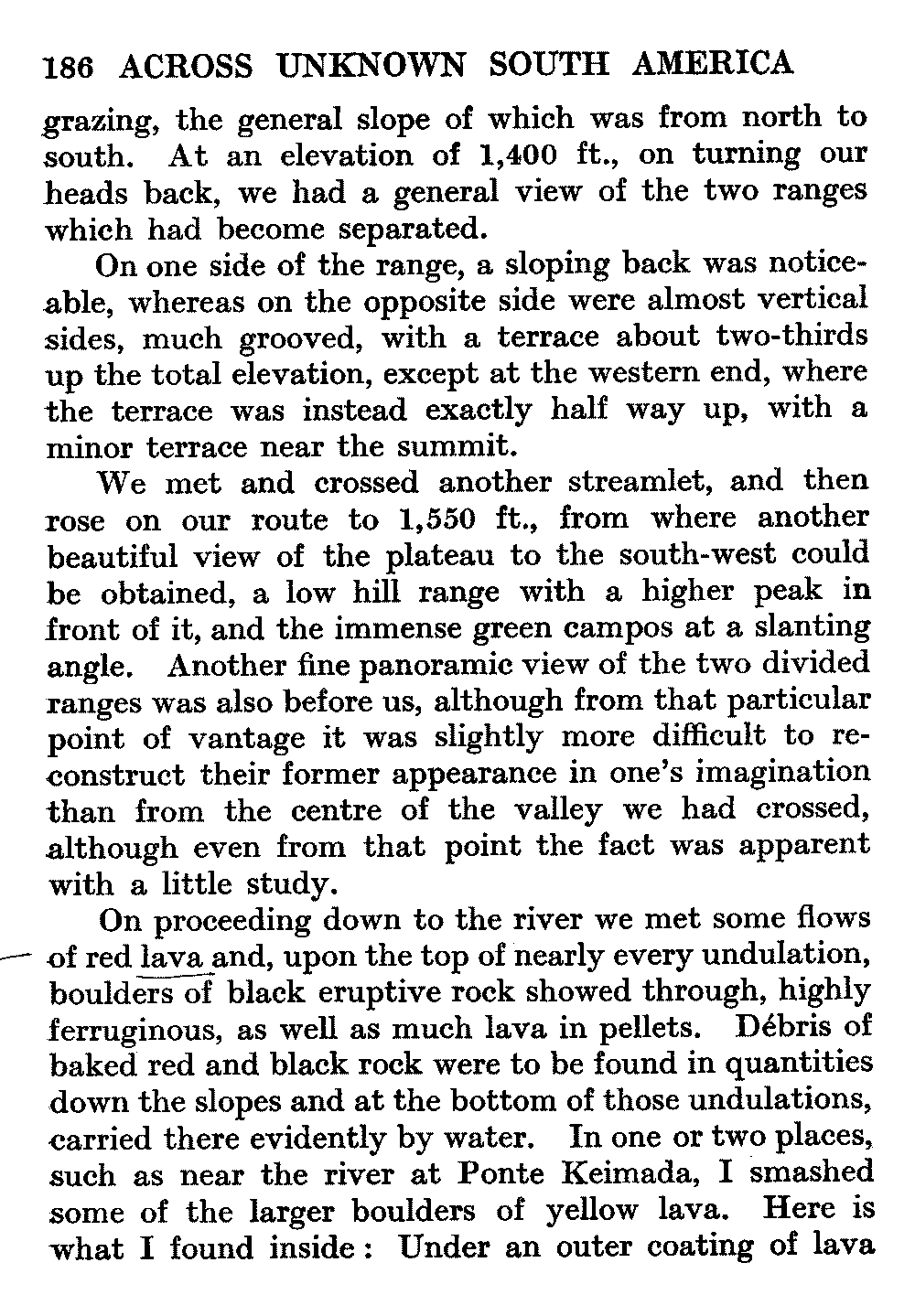 186 ACROSS UNKNOWN SOUTH AMERICA

grazing, the general slope of which was from north to south. At an elevation of 1,400 ft., on turning our heads back, we had a general view of the two ranges which had become separated.

On one side of the range, a sloping back was noticeable, whereas on the opposite side were almost vertical sides, much grooved, with a terrace about two-thirds up the total elevation, except at the western end, where the terrace was instead exactly half way up, with a minor terrace near the summit.

We met and crossed another streamlet, and then rose on our route to 1,550 ft., from where another beautiful view of the plateau to the south-west could be obtained, a low hill range with a higher peak in front of it, and the immense green campos at a slanting angle. Another fine panoramic view of the two divided ranges was also before us, although from that particular point of vantage it was slightly more difficult to reconstruct their former appearance in one's imagination than from the centre of the valley we had crossed, although even from that point the fact was apparent with a little study.

On proceeding down to the river we met some flows of red lava and, upon the top of nearly every undulation, boulders of black eruptive rock showed through, highly ferruginous, as well as much lava in pellets. Débris of baked red and black rock were to be found in quantities down the slopes and at the bottom of those undulations, carried there evidently by water. In one or two places, such as near the river at Ponte Keimada, I smashed some of the larger boulders of yellow lava. Here is what I found inside: Under an outer coating of lava